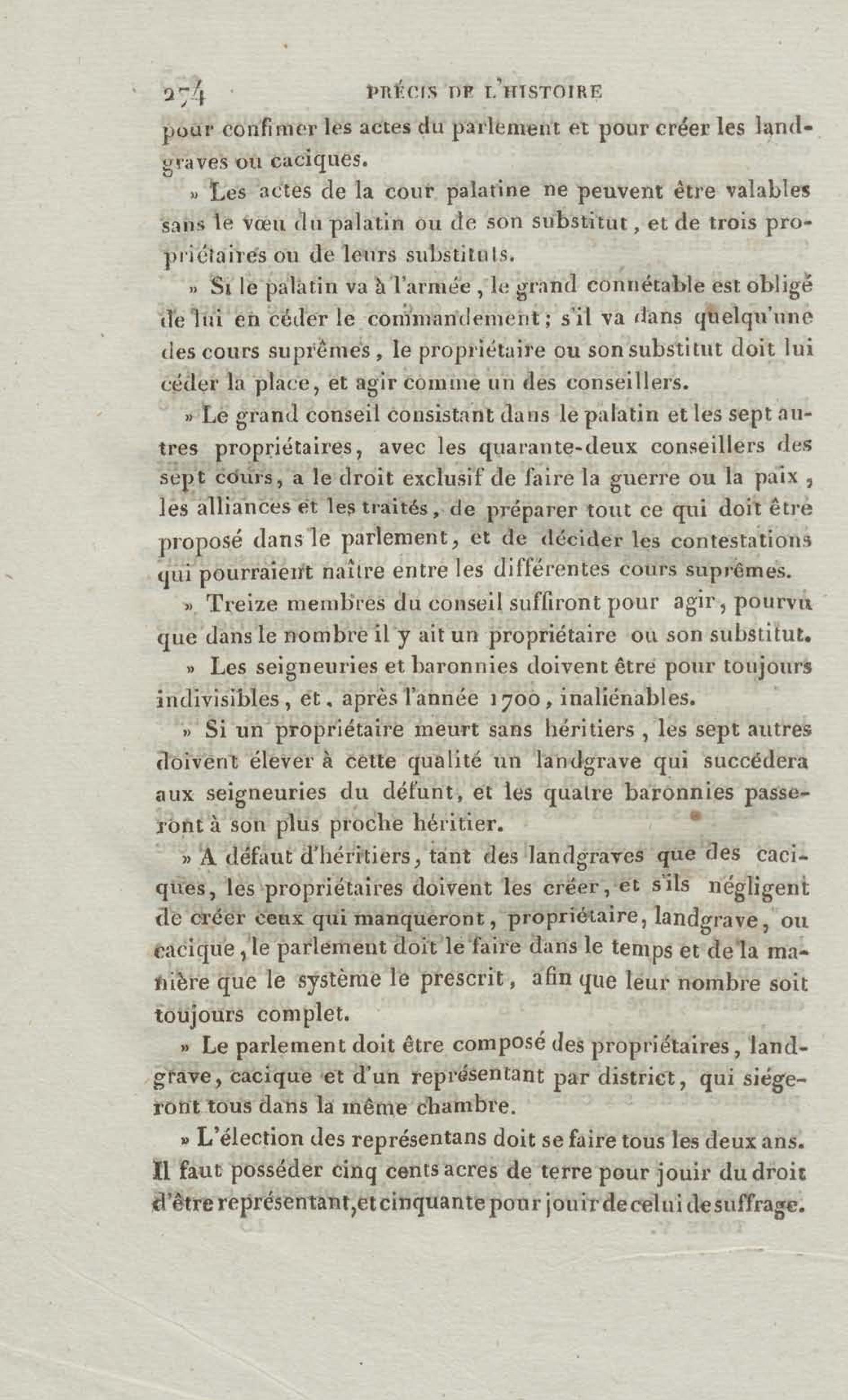 274 PRÉCIS DE L'HISTOIRE

pour confirmer les actes du parlement et pour créer les landgraves ou caciques.

» Les actes de la cour palatine ne peuvent être valables sans le vœu du palatin ou de son substitut, et de trois propriétaires ou de leurs substituts.

» Si le palatin va à l'armée, le grand connétable est obligé de lui en céder le commandement; s'il va dans quelqu'une des cours suprêmes, le propriétaire ou son substitut doit lui céder la place, et agir comme un des conseillers.

» Le grand conseil consistant dans le palatin et les sept autres propriétaires, avec les quarante-deux conseillers des sept cours, a le droit exclusif de faire la guerre ou la paix, les alliances et les traités, de préparer tout ce qui doit être proposé dans le parlement, et de décider les contestations qui pourraient naître entre les différentes cours suprêmes.

» Treize membres du conseil suffiront pour agir, pourvu que dans le nombre il y ait un propriétaire ou son substitut.

» Les seigneuries et baronnies doivent être pour toujours indivisibles, et, après l'année 1700, inaliénables.

» Si un propriétaire meurt sans héritiers, les sept autres doivent élever à cette qualité un landgrave qui succédera aux seigneuries du défunt, et les quatre baronnies passeront à son plus proche héritier.

» A défaut d'héritiers, tant des landgraves que des caciques, les propriétaires doivent les créer, et s'ils négligent de créer ceux qui manqueront, propriétaire, landgrave, ou cacique, le parlement doit le faire dans le temps et de la manière que le système le prescrit, afin que leur nombre soit toujours complet.

» Le parlement doit être composé des propriétaires, landgrave, cacique et d'un représentant par district, qui siégeront tous dans la même chambre.

» L'élection des représentans doit se faire tous les deux ans. Il faut posséder cinq cents acres de terre pour jouir du droit d'être représentant, et cinquante pour jouir de celui de suffrage.